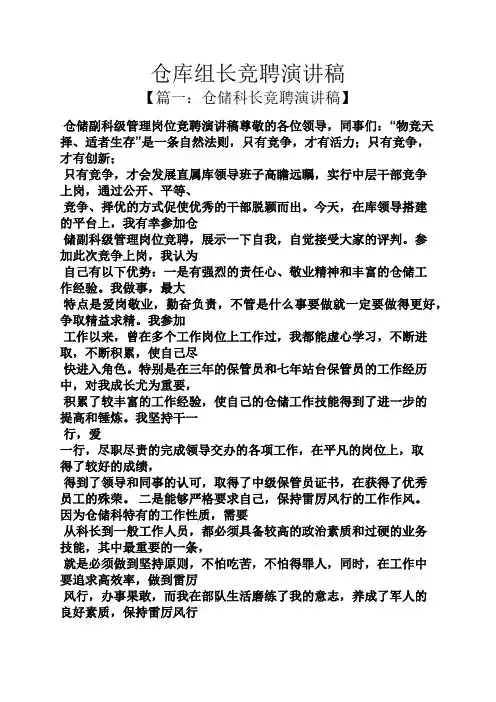 仓库组长竞聘演讲稿

【篇一：仓储科长竞聘演讲稿】

仓储副科级管理岗位竞聘演讲稿尊敬的各位领导，同事们：“物竞天择、适者生存”是一条自然法则，只有竞争，才有活力；只有竞争，才有创新；

只有竞争，才会发展直属库领导班子高瞻远瞩，实行中层干部竞争上岗，通过公开、平等、

竞争、择优的方式促使优秀的干部脱颖而出。今天，在库领导搭建的平台上，我有幸参加仓

储副科级管理岗位竞聘，展示一下自我，自觉接受大家的评判。参加此次竞争上岗，我认为

自己有以下优势：一是有强烈的责任心、敬业精神和丰富的仓储工作经验。我做事，最大

特点是爱岗敬业，勤奋负责，不管是什么事要做就一定要做得更好，争取精益求精。我参加

工作以来，曾在多个工作岗位上工作过，我都能虚心学习，不断进取，不断积累，使自己尽

快进入角色。特别是在三年的保管员和七年站台保管员的工作经历中，对我成长尤为重要，

积累了较丰富的工作经验，使自己的仓储工作技能得到了进一步的提高和锤炼。我坚持干一

行，爱

一行，尽职尽责的完成领导交办的各项工作，在平凡的岗位上，取得了较好的成绩，

得到了领导和同事的认可，取得了中级保管员证书，在获得了优秀员工的殊荣。 二是能够严格要求自己，保持雷厉风行的工作作风。因为仓储科特有的工作性质，需要

从科长到一般工作人员，都必须具备较高的政治素质和过硬的业务技能，其中最重要的一条，

就是必须做到坚持原则，不怕吃苦，不怕得罪人，同时，在工作中要追求高效率，做到雷厉

风行，办事果敢，而我在部队生活磨练了我的意志，养成了军人的良好素质，保持雷厉风行